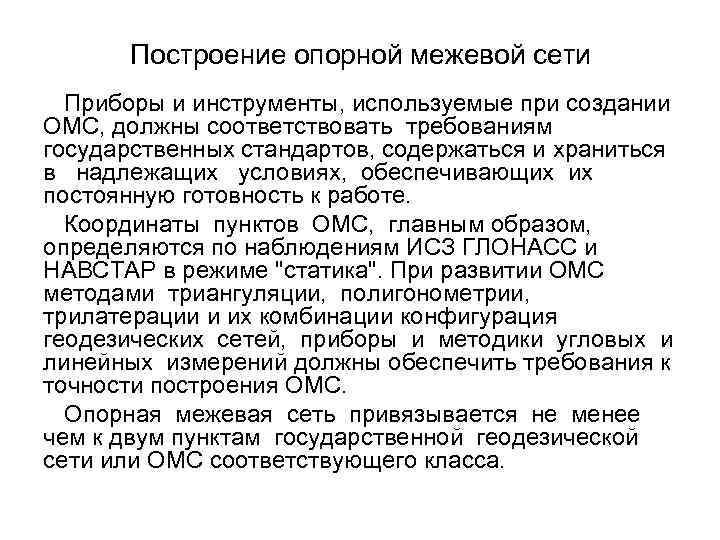 Построение опорной межевой сети

Приборы и инструменты, используемые при создании ОМС, должны соответствовать требованиям государственных стандартов, содержаться и храниться в надлежащих условиях, обеспечивающих их постоянную готовность к работе.

Координаты пунктов ОМС, главным образом, определяются по наблюдениям ИСЗ ГЛОНАСС и НАВСТАР в режиме "статика". При развитии ОМС методами триангуляции, полигонометрии, трилатерации и их комбинации конфигурация геодезических сетей, приборы и методики угловых и линейных измерений должны обеспечить требования к точности построения ОМС.

Опорная межевая сеть привязывается не менее чем к двум пунктам государственной геодезической сети или ОМС соответствующего класса.